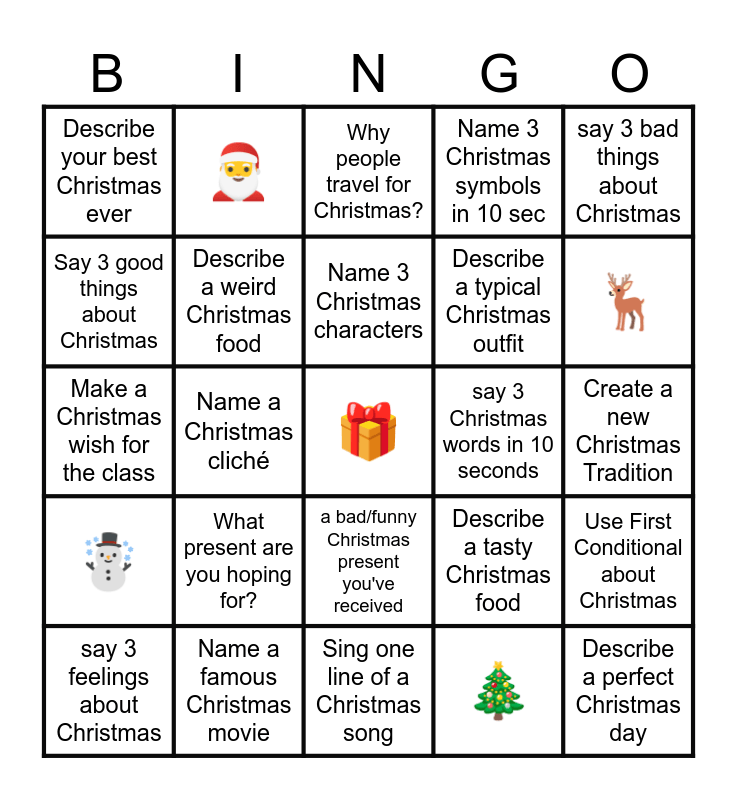 | B | I | N | G | O |
|---|---|---|---|---|
| Describe your best Christmas ever | | Why people travel for Christmas? | Name 3 Christmas symbols in 10 sec | say 3 bad things about Christmas |
| Say 3 good things about Christmas | Describe a weird Christmas food | Name 3 Christmas characters | Describe a typical Christmas outfit | |
| Make a Christmas wish for the class | Name a Christmas cliché | | say 3 Christmas words in 10 seconds | Create a new Christmas Tradition |
| | What present are you hoping for? | a bad/funny Christmas present you've received | Describe a tasty Christmas food | Use First Conditional about Christmas |
| say 3 feelings about Christmas | Name a famous Christmas movie | Sing one line of a Christmas song | | Describe a perfect Christmas day |